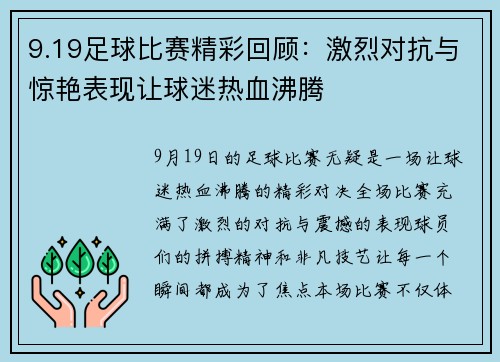 9.19足球比赛精彩回顾：激烈对抗与惊艳表现让球迷热血沸腾

9月19日的足球比赛无疑是一场让球迷热血沸腾的精彩对决全场比赛充满了激烈的对抗与震撼的表现球员们的拼搏精神和非凡技艺让每一个瞬间都成为了焦点本场比赛不仅体